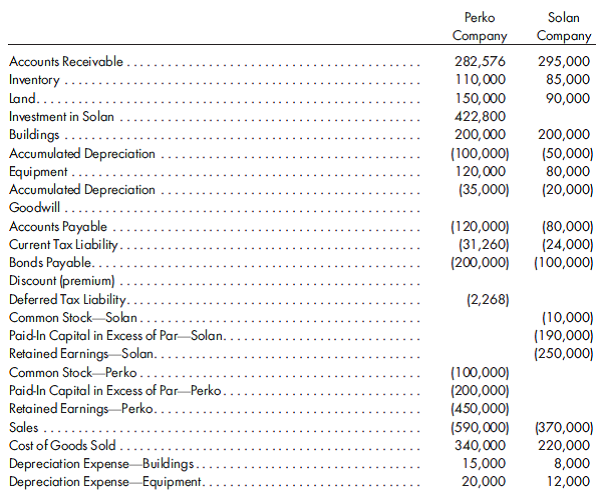 | | Perko Company | Solan Company |
|---|---|---|
| Accounts Receivable | 282,576 | 295,000 |
| Inventory | 110,000 | 85,000 |
| Land | 150,000 | 90,000 |
| Investment in Solan | 422,800 | |
| Buildings | 200,000 | 200,000 |
| Accumulated Depreciation | (100,000) | (50,000) |
| Equipment | 120,000 | 80,000 |
| Accumulated Depreciation | (35,000) | (20,000) |
| Goodwill | | |
| Accounts Payable | (120,000) | (80,000) |
| Current Tax Liability | (31,260) | (24,000) |
| Bonds Payable | (200,000) | (100,000) |
| Discount (premium) | | |
| Deferred Tax Liability | (2,268) | |
| Common Stock—Solan | | (10,000) |
| Paid-In Capital in Excess of Par—Solan | | (190,000) |
| Retained Earnings—Solan | | (250,000) |
| Common Stock—Perko | (100,000) | |
| Paid-In Capital in Excess of Par—Perko | (200,000) | |
| Retained Earnings—Perko | (450,000) | |
| Sales | (590,000) | (370,000) |
| Cost of Goods Sold | 340,000 | 220,000 |
| Depreciation Expense—Buildings | 15,000 | 8,000 |
| Depreciation Expense—Equipment | 20,000 | 12,000 |